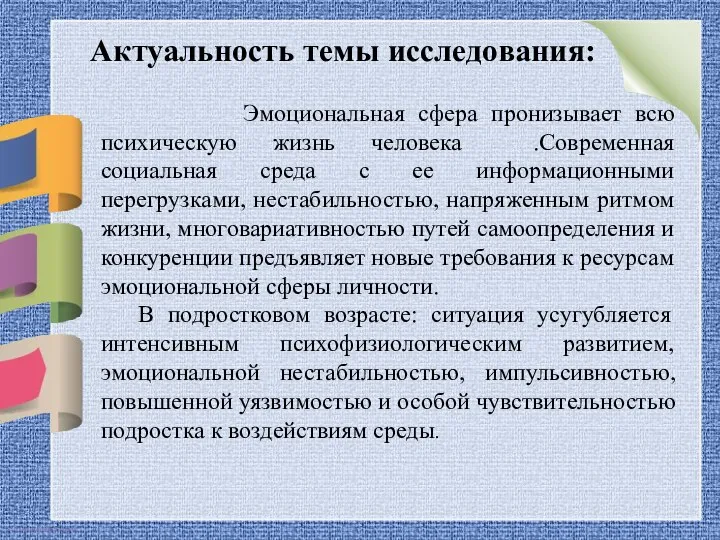 Актуальность темы исследования:

Эмоциональная сфера пронизывает всю психическую жизнь человека .Современная социальная среда с ее информационными перегрузками, нестабильностью, напряженным ритмом жизни, многовариативностью путей самоопределения и конкуренции предъявляет новые требования к ресурсам эмоциональной сферы личности.

В подростковом возрасте: ситуация усугубляется интенсивным психофизиологическим развитием, эмоциональной нестабильностью, импульсивностью, повышенной уязвимостью и особой чувствительностью подростка к воздействиям среды.